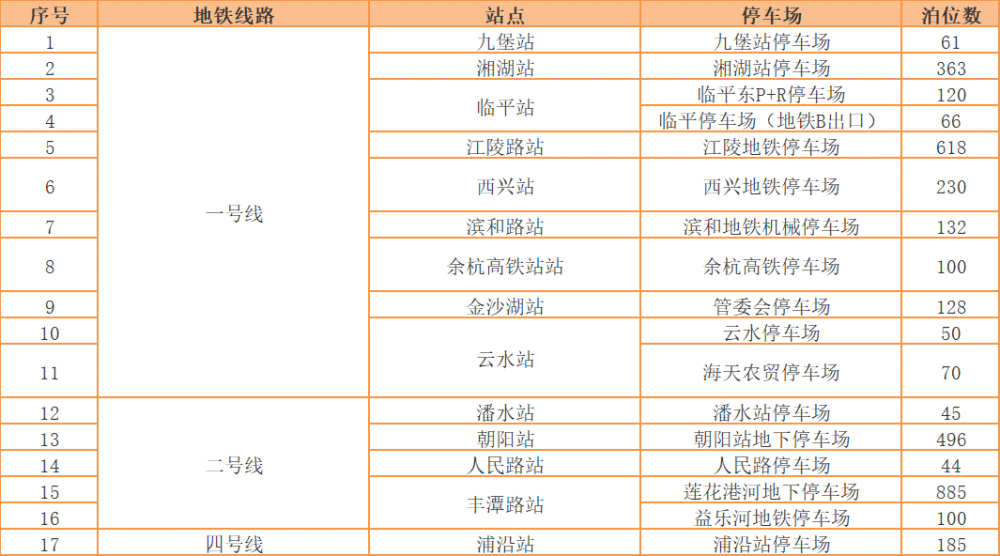 | 序号 | 地铁线路 | 站点 | 停车场 | 泊位数 |
|---|---|---|---|---|
| 1 | 一号线 | 九堡站 | 九堡站停车场 | 61 |
| 2 | | 湘湖站 | 湘湖站停车场 | 363 |
| 3 | | 临平站 | 临平东P+R停车场 | 120 |
| 4 | | | 临平停车场（地铁B出口） | 66 |
| 5 | | 江陵路站 | 江陵地铁停车场 | 618 |
| 6 | | 西兴站 | 西兴地铁停车场 | 230 |
| 7 | | 滨和路站 | 滨和地铁机械停车场 | 132 |
| 8 | | 余杭高铁站站 | 余杭高铁停车场 | 100 |
| 9 | | 金沙湖站 | 管委会停车场 | 128 |
| 10 | | 云水站 | 云水停车场 | 50 |
| 11 | | | 海天农贸停车场 | 70 |
| 12 | 二号线 | 潘水站 | 潘水站停车场 | 45 |
| 13 | | 朝阳站 | 朝阳站地下停车场 | 496 |
| 14 | | 人民路站 | 人民路停车场 | 44 |
| 15 | | 丰潭路站 | 莲花港河地下停车场 | 885 |
| 16 | | | 益乐河地铁停车场 | 100 |
| 17 | 四号线 | 浦沿站 | 浦沿站停车场 | 185 |